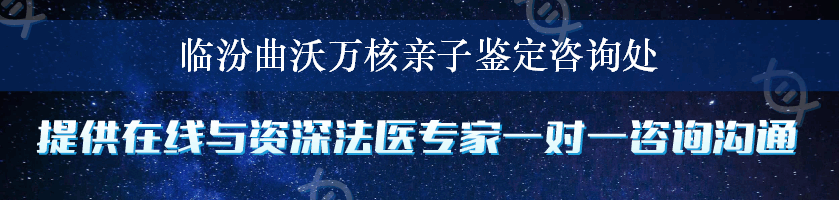 临汾曲沃万核亲子鉴定咨询处

提供在线与资深法医专家一对一咨询沟通